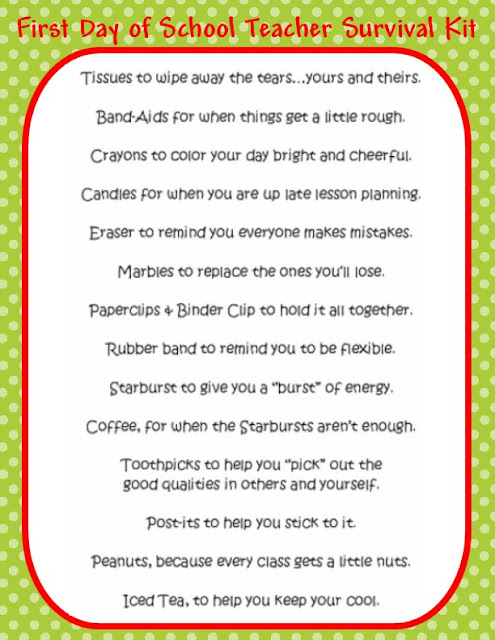 First Day of School Teacher Survival Kit

Tissues to wipe away the tears...yours and theirs.

Band-Aids for when things get a little rough.

Crayons to color your day bright and cheerful.

Candles for when you are up late lesson planning.

Eraser to remind you everyone makes mistakes.

Marbles to replace the ones you'll lose.

Paperclips & Binder Clip to hold it all together.

Rubber band to remind you to be flexible.

Starburst to give you a "burst" of energy.

Coffee, for when the Starbursts aren't enough.

Toothpicks to help you "pick" out the good qualities in others and yourself.

Post-its to help you stick to it.

Peanuts, because every class gets a little nuts.

Iced Tea, to help you keep your cool.